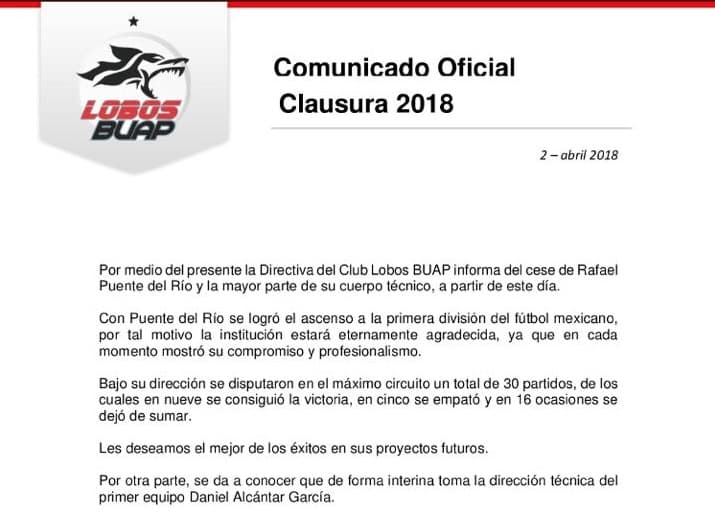 LOBOS BUAP

Comunicado Oficial

Clausura 2018

2 – abril 2018

Por medio del presente la Directiva del Club Lobos BUAP informa del cese de Rafael Puente del Río y la mayor parte de su cuerpo técnico, a partir de este día.

Con Puente del Río se logró el ascenso a la primera división del fútbol mexicano, por tal motivo la institución estará eternamente agradecida, ya que en cada momento mostró su compromiso y profesionalismo.

Bajo su dirección se disputaron en el máximo circuito un total de 30 partidos, de los cuales en nueve se consiguió la victoria, en cinco se empató y en 16 ocasiones se dejó de sumar.

Les deseamos el mejor de los éxitos en sus proyectos futuros.

Por otra parte, se da a conocer que de forma interina toma la dirección técnica del primer equipo Daniel Alcántar García.